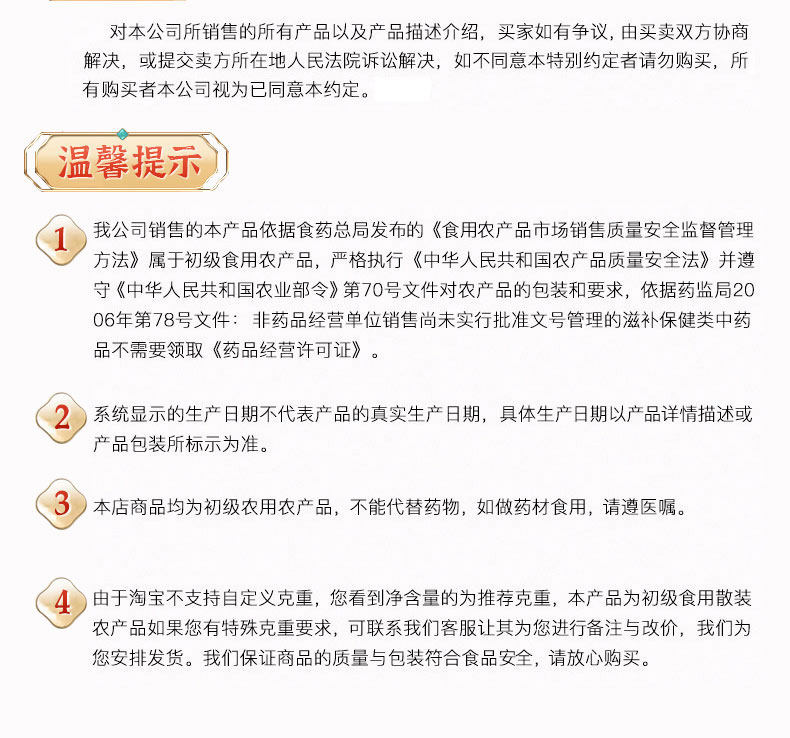 对本公司所销售的所有产品以及产品描述介绍，买家如有争议，由买卖双方协商解决，或提交卖方所在地人民法院诉讼解决，如不同意本特别约定者请勿购买，所有购买者本公司视为已同意本约定。

温馨提示

1 我公司销售的本产品依据食药总局发布的《食用农产品市场销售质量安全监督管理方法》属于初级食用农产品，严格执行《中华人民共和国农产品质量安全法》并遵守《中华人民共和国农业部令》第70号文件对农产品的包装和要求，依据药监局2006年第78号文件：非药品经营单位销售尚未实行批准文号管理的滋补保健类中药品不需要领取《药品经营许可证》。

2 系统显示的生产日期不代表产品的真实生产日期，具体生产日期以产品详情描述或产品包装所标示为准。

3 本店商品均为初级农用农产品，不能代替药物，如做药材食用，请遵医嘱。

4 由于淘宝不支持自定义克重，您看到净含量的为推荐克重，本产品为初级食用散装农产品如果您有特殊克重要求，可联系我们客服让其为您进行备注与改价，我们为您安排发货。我们保证商品的质量与包装符合食品安全，请放心购买。